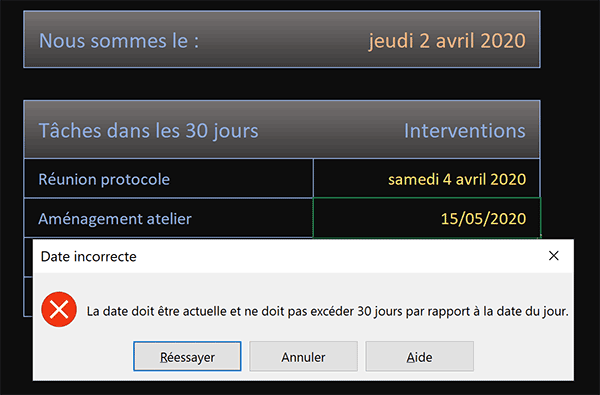 Nous sommes le : jeudi 2 avril 2020

| Tâches dans les 30 jours | Interventions |
|---|---|
| Réunion protocole | samedi 4 avril 2020 |
| Aménagement atelier | 15/05/2020 |

Date incorrecte

×

La date doit être actuelle et ne doit pas excéder 30 jours par rapport à la date du jour.

Réessayer Annuler Aide